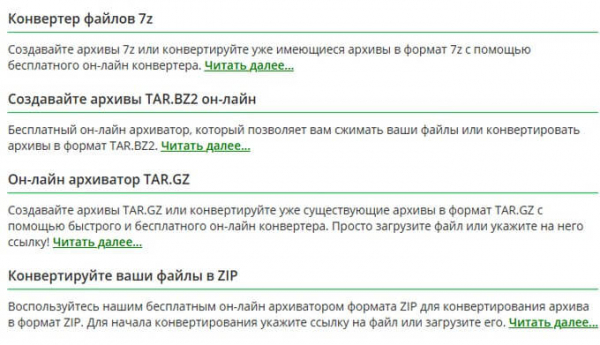 Конвертер файлов 7z

Создавайте архивы 7z или конвертируйте уже имеющиеся архивы в формат 7z с помощью бесплатного он-лайн конвертера. Читать далее...

Создавайте архивы TAR.BZ2 он-лайн

Бесплатный он-лайн архиватор, который позволяет вам сжимать ваши файлы или конвертировать архивы в формат TAR.BZ2. Читать далее...

Он-лайн архиватор TAR.GZ

Создавайте архивы TAR.GZ или конвертируйте уже существующие архивы в формат TAR.GZ с помощью быстрого и бесплатного он-лайн конвертера. Просто загрузите файл или укажите на него ссылку! Читать далее...

Конвертируйте ваши файлы в ZIP

Воспользуйтесь нашим бесплатным он-лайн архиватором формата ZIP для конвертирования архива в формат ZIP. Для начала конвертирования укажите ссылку на файл или загрузите его. Читать далее...